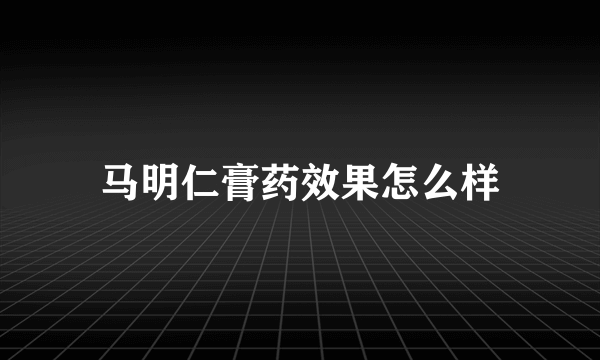 马明仁膏药效果怎么样